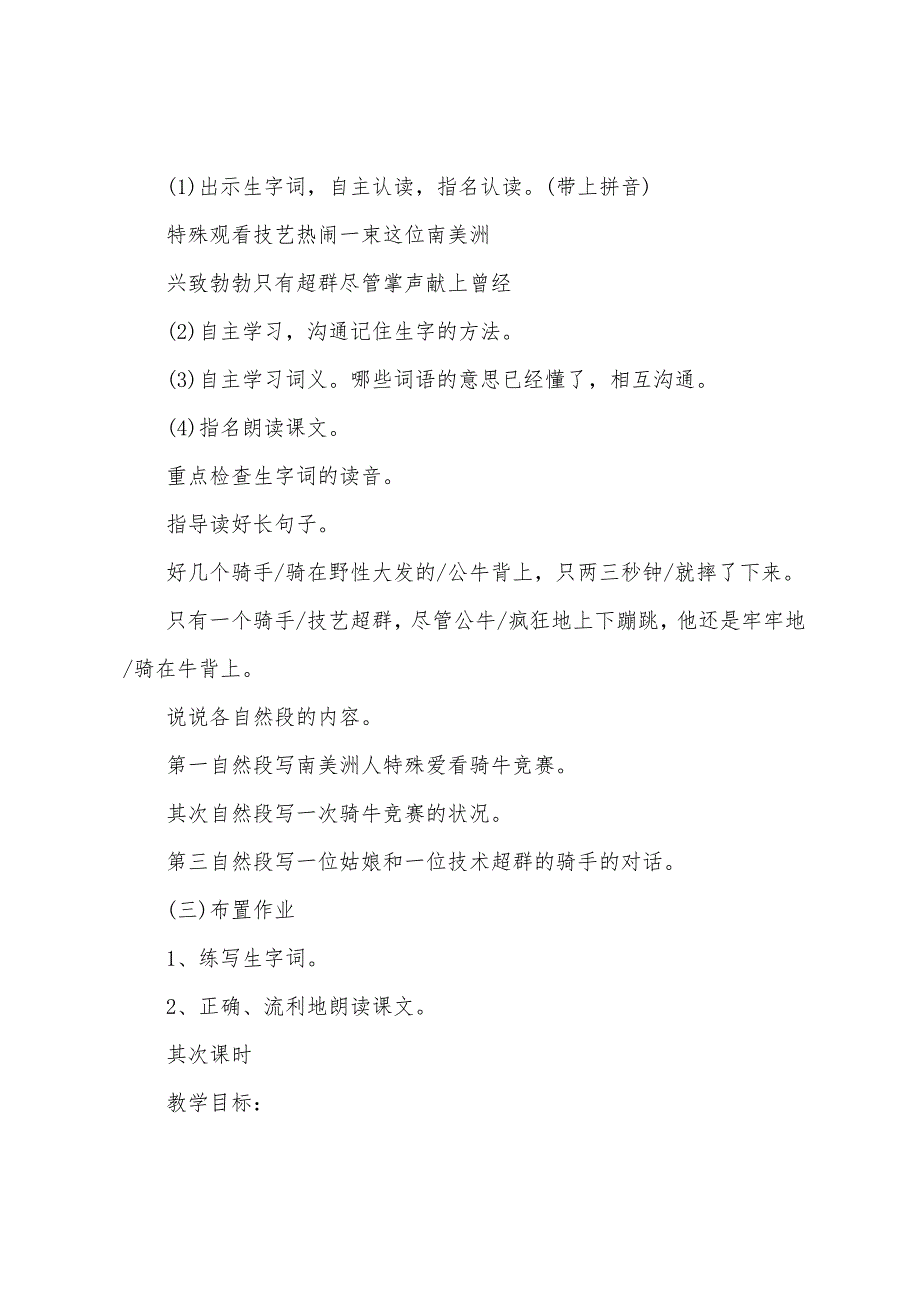 (1)出示生字词，自主认读，指名认读。(带上拼音)

特殊观看技艺热闹一束这位南美洲

兴致勃勃只有超群尽管掌声献上曾经

(2)自主学习，沟通记住生字的方法。

(3)自主学习词义。哪些词语的意思已经懂了，相互沟通。

(4)指名朗读课文。

重点检查生字词的读音。

指导读好长句子。

好几个骑手/骑在野性大发的/公牛背上，只两三秒钟/就摔了下来。

只有一个骑手/技艺超群，尽管公牛/疯狂地上下蹦跳，他还是牢牢地/骑在牛背上。

说说各自然段的内容。

第一自然段写南美洲人特殊爱看骑牛竞赛。

其次自然段写一次骑牛竞赛的状况。

第三自然段写一位姑娘和一位技术超群的骑手的对话。

(三)布置作业

1、练写生字词。

2、正确、流利地朗读课文。

其次课时

教学目标：